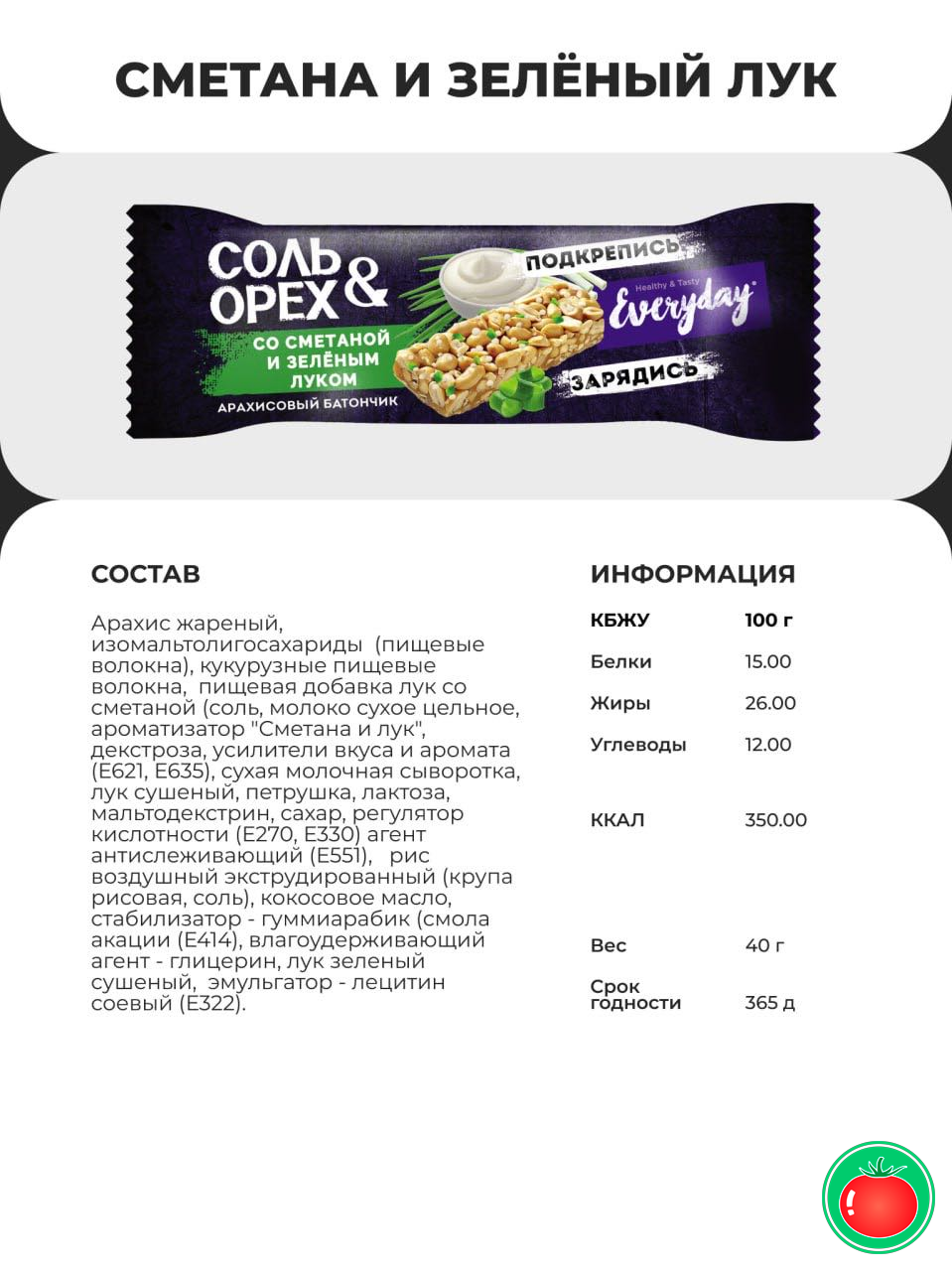 СМЕТАНА И ЗЕЛЁНЫЙ ЛУК

СОЛЬ & ОРЕХ
СО СМЕТАНОЙ И ЗЕЛЁНЫМ ЛУКОМ
АРАХИСОВЫЙ БАТОНЧИК
ПОДКРЕПИСЬ
Healthy & Tasty
Everyday
ЗАРЯДИСЬ

СОСТАВ

Арахис жареный, изомальтолигосахариды (пищевые волокна), кукурузные пищевые волокна, пищевая добавка лук со сметаной (соль, молоко сухое цельное, ароматизатор "Сметана и лук", декстроза, усилители вкуса и аромата (E621, E635), сухая молочная сыворотка, лук сушеный, петрушка, лактоза, мальтодекстрин, сахар, регулятор кислотности (E270, E330) агент антислеживающий (E551), рис воздушный экструдированный (крупа рисовая, соль), кокосовое масло, стабилизатор - гуммиарабик (смола акации (E414), влагоудерживающий агент - глицерин, лук зеленый сушеный, эмульгатор - лецитин соевый (E322).

ИНФОРМАЦИЯ

| КБЖУ | 100 г |
|---|---|
| Белки | 15.00 |
| Жиры | 26.00 |
| Углеводы | 12.00 |
| ККАЛ | 350.00 |
| Вес | 40 г |
| Срок годности | 365 д |

!